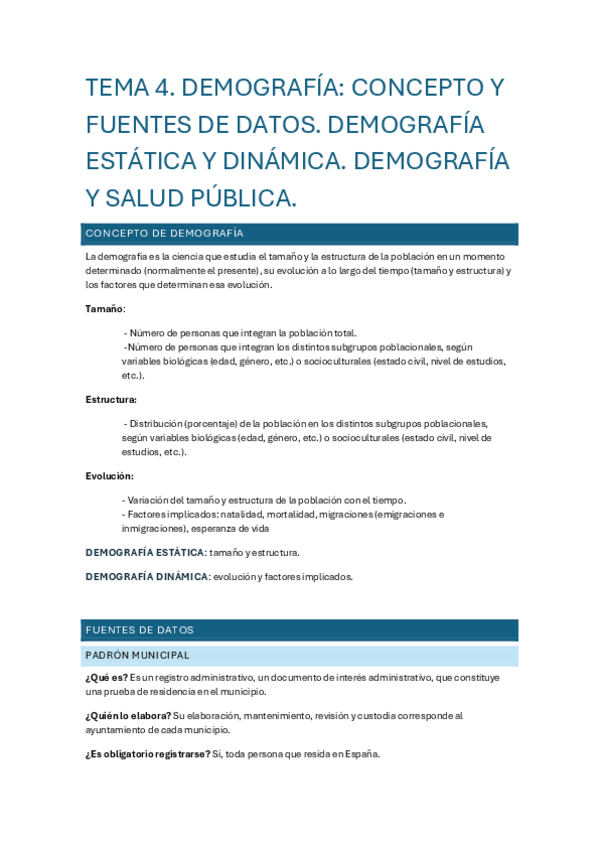 TEMA 4. DEMOGRAFÍA: CONCEPTO Y FUENTES DE DATOS. DEMOGRAFÍA ESTÁTICA Y DINÁMICA. DEMOGRAFÍA Y SALUD PÚBLICA.

CONCEPTO DE DEMOGRAFÍA

La demografía es la ciencia que estudia el tamaño y la estructura de la población en un momento determinado (normalmente el presente), su evolución a lo largo del tiempo (tamaño y estructura) y los factores que determinan esa evolución.

Tamaño:

- Número de personas que integran la población total.
-Número de personas que integran los distintos subgrupos poblacionales, según variables biológicas (edad, género, etc.) o socioculturales (estado civil, nivel de estudios, etc.).

Estructura:

- Distribución (porcentaje) de la población en los distintos subgrupos poblacionales, según variables biológicas (edad, género, etc.) o socioculturales (estado civil, nivel de estudios, etc.).

Evolución:

- Variación del tamaño y estructura de la población con el tiempo.
- Factores implicados: natalidad, mortalidad, migraciones (emigraciones e inmigraciones), esperanza de vida

DEMOGRAFÍA ESTÁTICA: tamaño y estructura.

DEMOGRAFÍA DINÁMICA: evolución y factores implicados.

FUENTES DE DATOS

PADRÓN MUNICIPAL

¿Qué es? Es un registro administrativo, un documento de interés administrativo, que constituye una prueba de residencia en el municipio.

¿Quién lo elabora? Su elaboración, mantenimiento, revisión y custodia corresponde al ayuntamiento de cada municipio.

¿Es obligatorio registrarse? Si, toda persona que resida en España.